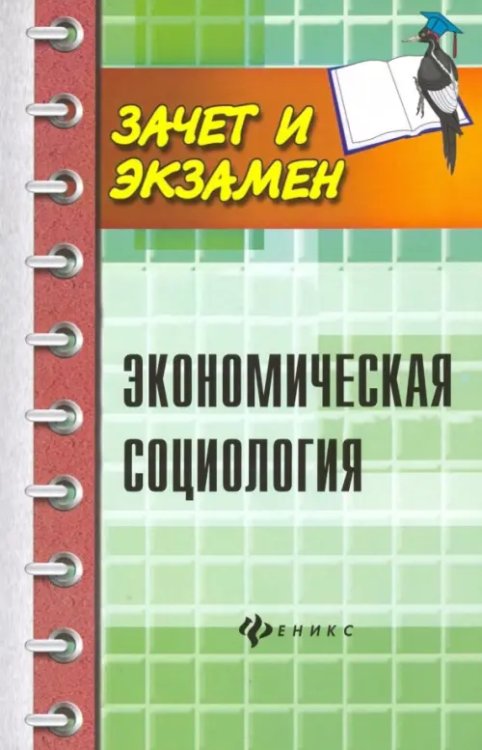 ЗАЧЕТ И ЭКЗАМЕН

ЭКОНОМИЧЕСКАЯ СОЦИОЛОГИЯ

ФЕНИКС